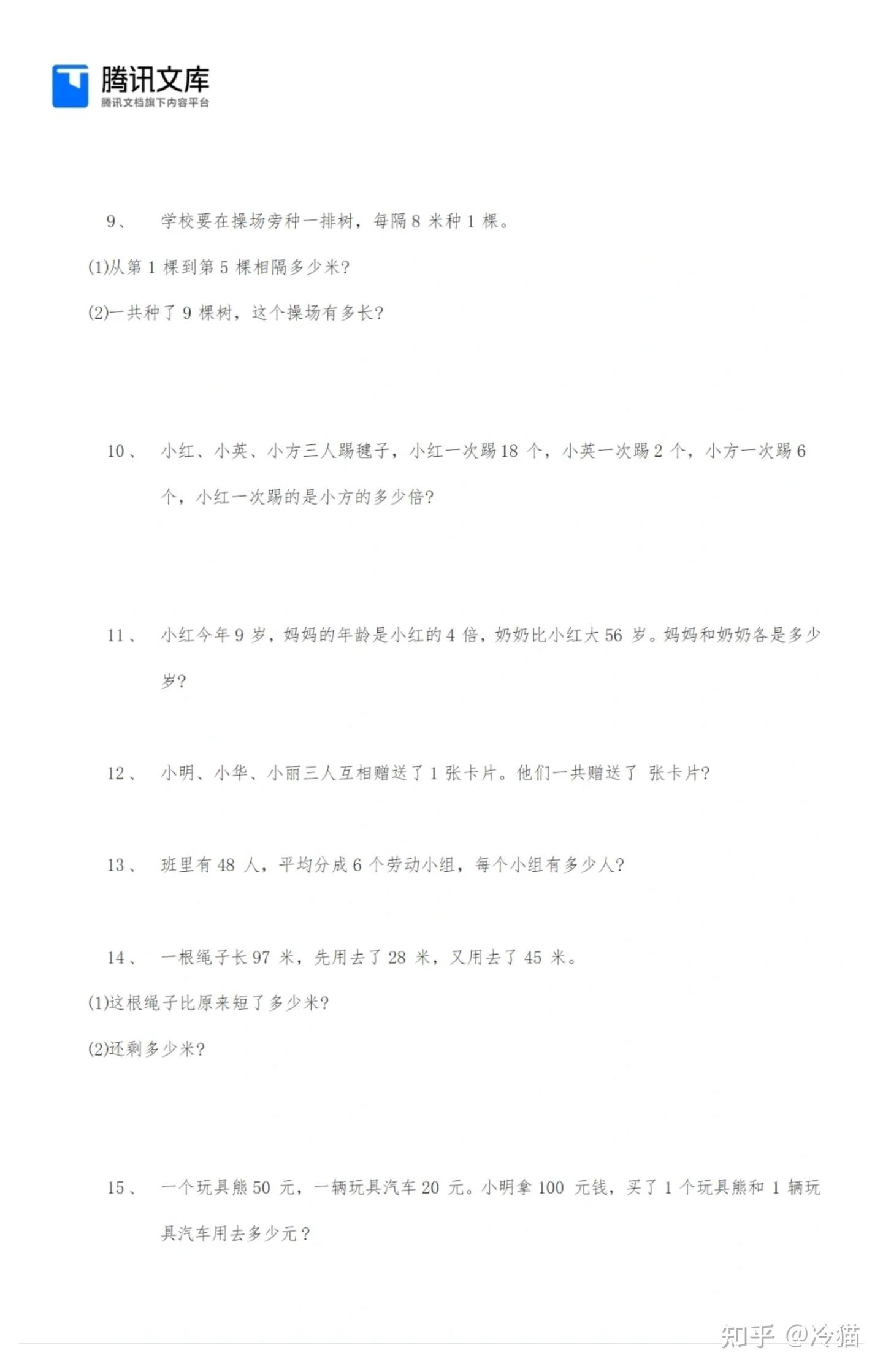 腾讯文库
腾讯文档旗下内容平台

9、 学校要在操场旁种一排树，每隔 8 米种 1 棵。

(1)从第 1 棵到第 5 棵相隔多少米?

(2)一共种了 9 棵树，这个操场有多长?

10、 小红、小英、小方三人踢毽子，小红一次踢 18 个，小英一次踢 2 个，小方一次踢 6 个，小红一次踢的是小方的多少倍?

11、 小红今年 9 岁，妈妈的年龄是小红的 4 倍，奶奶比小红大 56 岁。妈妈和奶奶各是多少岁?

12、 小明、小华、小丽三人互相赠送了 1 张卡片。他们一共赠送了 张卡片?

13、 班里有 48 人，平均分成 6 个劳动小组，每个小组有多少人?

14、 一根绳子长 97 米，先用去了 28 米，又用去了 45 米。

(1)这根绳子比原来短了多少米?

(2)还剩多少米?

15、 一个玩具熊 50 元，一辆玩具汽车 20 元。小明拿 100 元钱，买了 1 个玩具熊和 1 辆玩具汽车用去多少元？

知乎 @冷猫